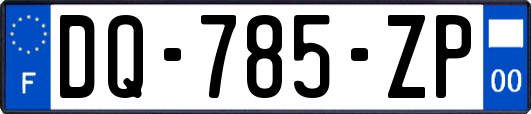 F
DQ-785-ZP
00